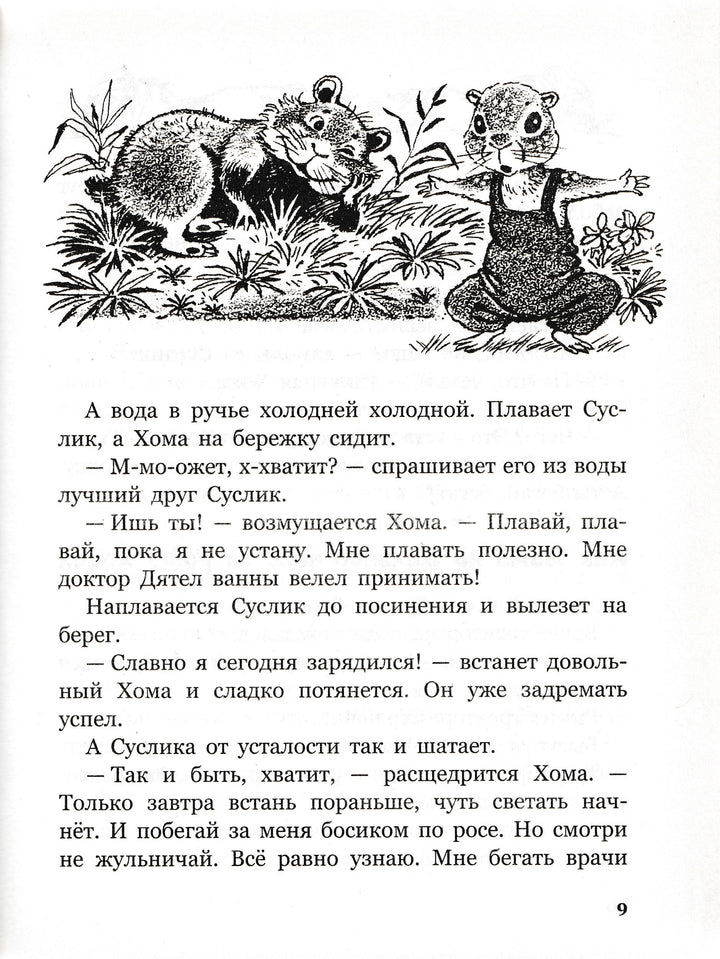 А вода в ручье холодней холодной. Плавает Суслик, а Хома на бережку сидит.

— М-мо-ожет, х-хватит? — спрашивает его из воды лучший друг Суслик.

— Ишь ты! — возмущается Хома. — Плавай, плавай, пока я не устану. Мне плавать полезно. Мне доктор Дятел ванны велел принимать!

Наплавается Суслик до посинения и вылезет на берег.

— Славно я сегодня зарядился! — встанет довольный Хома и сладко потянется. Он уже задремать успел.

А Суслика от усталости так и шатает.

— Так и быть, хватит, — расщедрится Хома. — Только завтра встань пораньше, чуть светать начнёт. И побегай за меня босиком по росе. Но смотри не жульничай. Всё равно узнаю. Мне бегать врачи

9